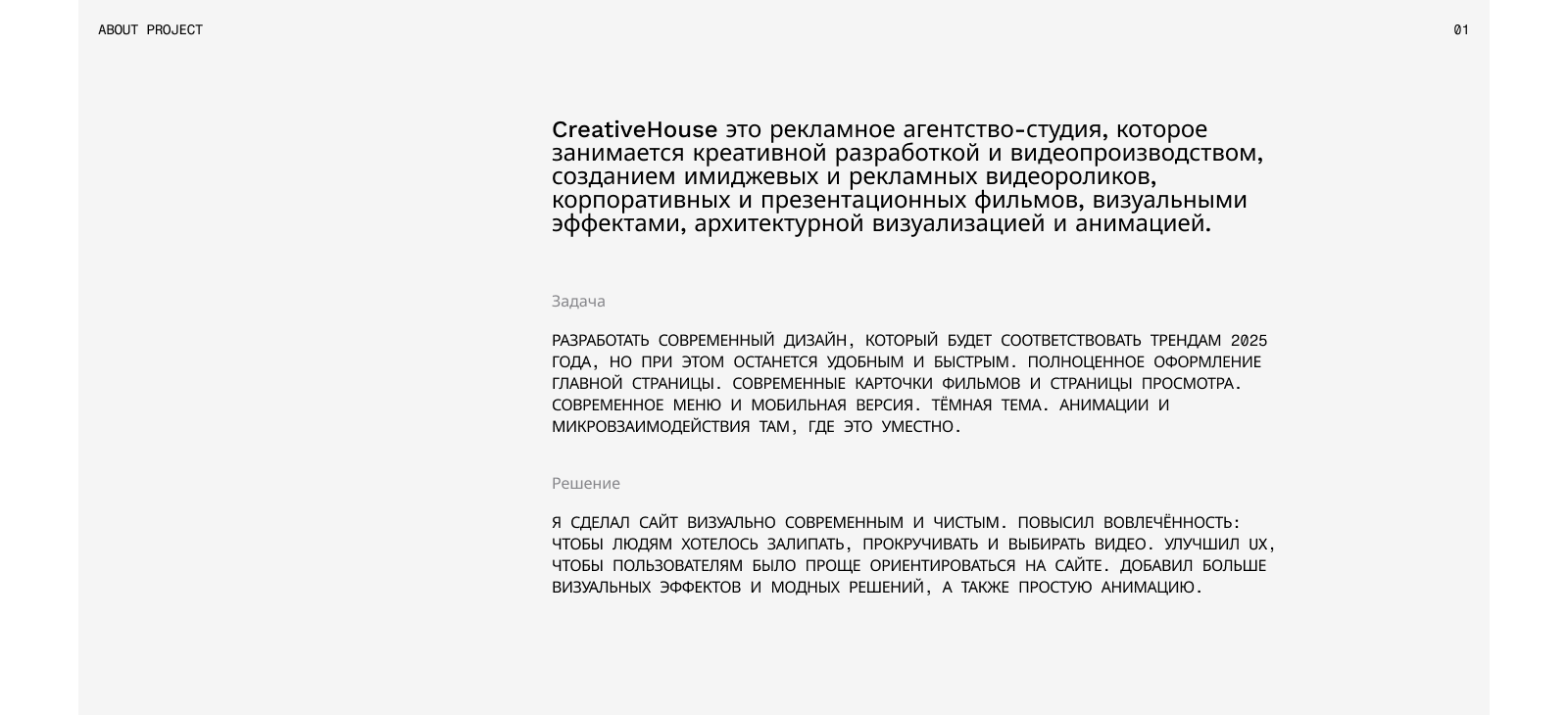 ABOUT PROJECT

01

CreativeHouse это рекламное агентство-студия, которое занимается креативной разработкой и видеопроизводством, созданием имиджевых и рекламных видеороликов, корпоративных и презентационных фильмов, визуальными эффектами, архитектурной визуализацией и анимацией.

Задача

РАЗРАБОТАТЬ СОВРЕМЕННЫЙ ДИЗАЙН, КОТОРЫЙ БУДЕТ СООТВЕТСТВОВАТЬ ТРЕНДАМ 2025 ГОДА, НО ПРИ ЭТОМ ОСТАНЕТСЯ УДОБНЫМ И БЫСТРЫМ. ПОЛНОЦЕННОЕ ОФОРМЛЕНИЕ ГЛАВНОЙ СТРАНИЦЫ. СОВРЕМЕННЫЕ КАРТОЧКИ ФИЛЬМОВ И СТРАНИЦЫ ПРОСМОТРА. СОВРЕМЕННОЕ МЕНЮ И МОБИЛЬНАЯ ВЕРСИЯ. ТЁМНАЯ ТЕМА. АНИМАЦИИ И МИКРОВЗАИМОДЕЙСТВИЯ ТАМ, ГДЕ ЭТО УМЕСТНО.

Решение

Я СДЕЛАЛ САЙТ ВИЗУАЛЬНО СОВРЕМЕННЫМ И ЧИСТЫМ. ПОВЫСИЛ ВОВЛЕЧЁННОСТЬ: ЧТОБЫ ЛЮДЯМ ХОТЕЛОСЬ ЗАЛИПАТЬ, ПРОКРУЧИВАТЬ И ВЫБИРАТЬ ВИДЕО. УЛУЧШИЛ UX, ЧТОБЫ ПОЛЬЗОВАТЕЛЯМ БЫЛО ПРОЩЕ ОРИЕНТИРОВАТЬСЯ НА САЙТЕ. ДОБАВИЛ БОЛЬШЕ ВИЗУАЛЬНЫХ ЭФФЕКТОВ И МОДНЫХ РЕШЕНИЙ, А ТАКЖЕ ПРОСТУЮ АНИМАЦИЮ.